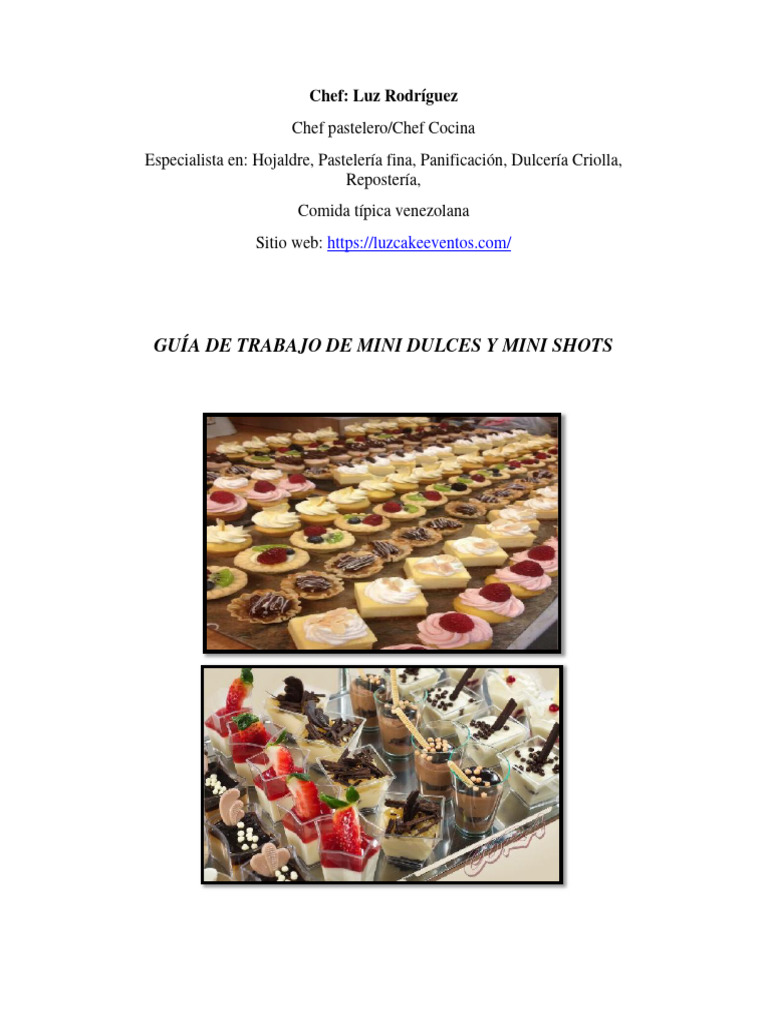 Chef: Luz Rodríguez

Chef pastelero/Chef Cocina

Especialista en: Hojaldre, Pastelería fina, Panificación, Dulcería Criolla, Repostería,

Comida típica venezolana

Sitio web: https://luzcakeeventos.com/

GUÍA DE TRABAJO DE MINI DULCES Y MINI SHOTS